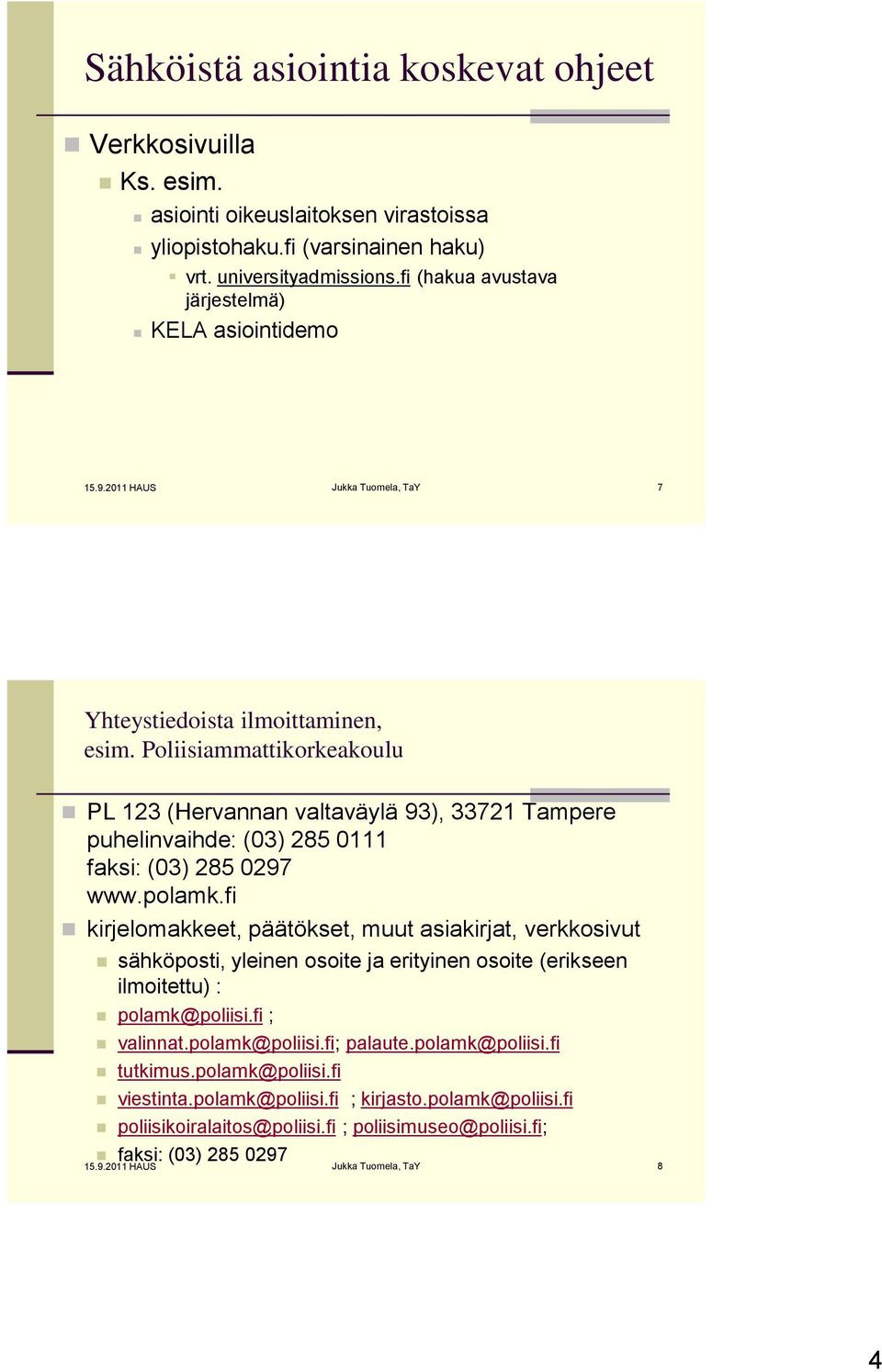 Sähköistä asiointia koskevat ohjeet

Verkkosivuilla

Ks. esim.

asiointi oikeuslaitoksen virastoissa

yliopistohaku.fi (varsinainen haku)

vrt. universityadmissions.fi (hakua avustava järjestelmä)

KELA asiointidemo

15.9.2011 HAUS Jukka Tuomela, TaY 7

Yhteystiedoista ilmoittaminen, esim. Poliisiammattikorkeakoulu

PL 123 (Hervannan valtaväylä 93), 33721 Tampere puhelinvaihde: (03) 285 0111 faksi: (03) 285 0297 www.polamk.fi

kirjelomakkeet, päätökset, muut asiakirjat, verkkosivut

sähköposti, yleinen osoite ja erityinen osoite (erikseen ilmoitettu) :

polamk@poliisi.fi ;

valinnat.polamk@poliisi.fi; palaute.polamk@poliisi.fi

tutkimus.polamk@poliisi.fi

viestinta.polamk@poliisi.fi ; kirjasto.polamk@poliisi.fi

poliisikoiralaitos@poliisi.fi ; poliisimuseo@poliisi.fi;

faksi: (03) 285 0297

15.9.2011 HAUS Jukka Tuomela, TaY 8

4